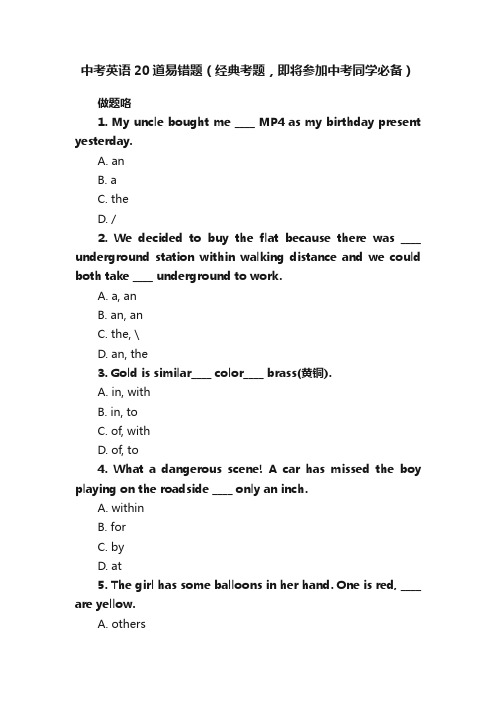 中考英语20道易错题（经典考题，即将参加中考同学必备）

做题略

1. My uncle bought me ____ MP4 as my birthday present yesterday.

A. an

B. a

C. the

D. /

2. We decided to buy the flat because there was ____ underground station within walking distance and we could both take ____ underground to work.

A. a, an

B. an, an

C. the, \

D. an, the

3. Gold is similar____ color____ brass(黄铜).

A. in, with

B. in, to

C. of, with

D. of, to

4. What a dangerous scene! A car has missed the boy playing on the roadside ____ only an inch.

A. within

B. for

C. by

D. at

5. The girl has some balloons in her hand. One is red, ____ are yellow.

A. others